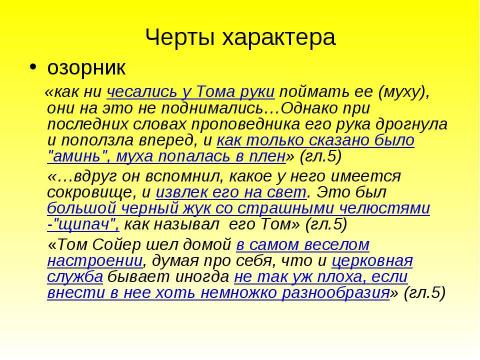 Черты характера

• озорник

«как ни чесались у Тома руки поймать ее (муху), они на это не поднимались…Однако при последних словах проповедника его рука дрогнула и поползла вперед, и как только сказано было "аминь", муха попалась в плен» (гл.5)

«…вдруг он вспомнил, какое у него имеется сокровище, и извлек его на свет. Это был большой черный жук со страшными челюстями -"щипач", как называл его Том» (гл.5)

«Том Сойер шел домой в самом веселом настроении, думая про себя, что и церковная служба бывает иногда не так уж плоха, если внести в нее хоть немножко разнообразия» (гл.5)